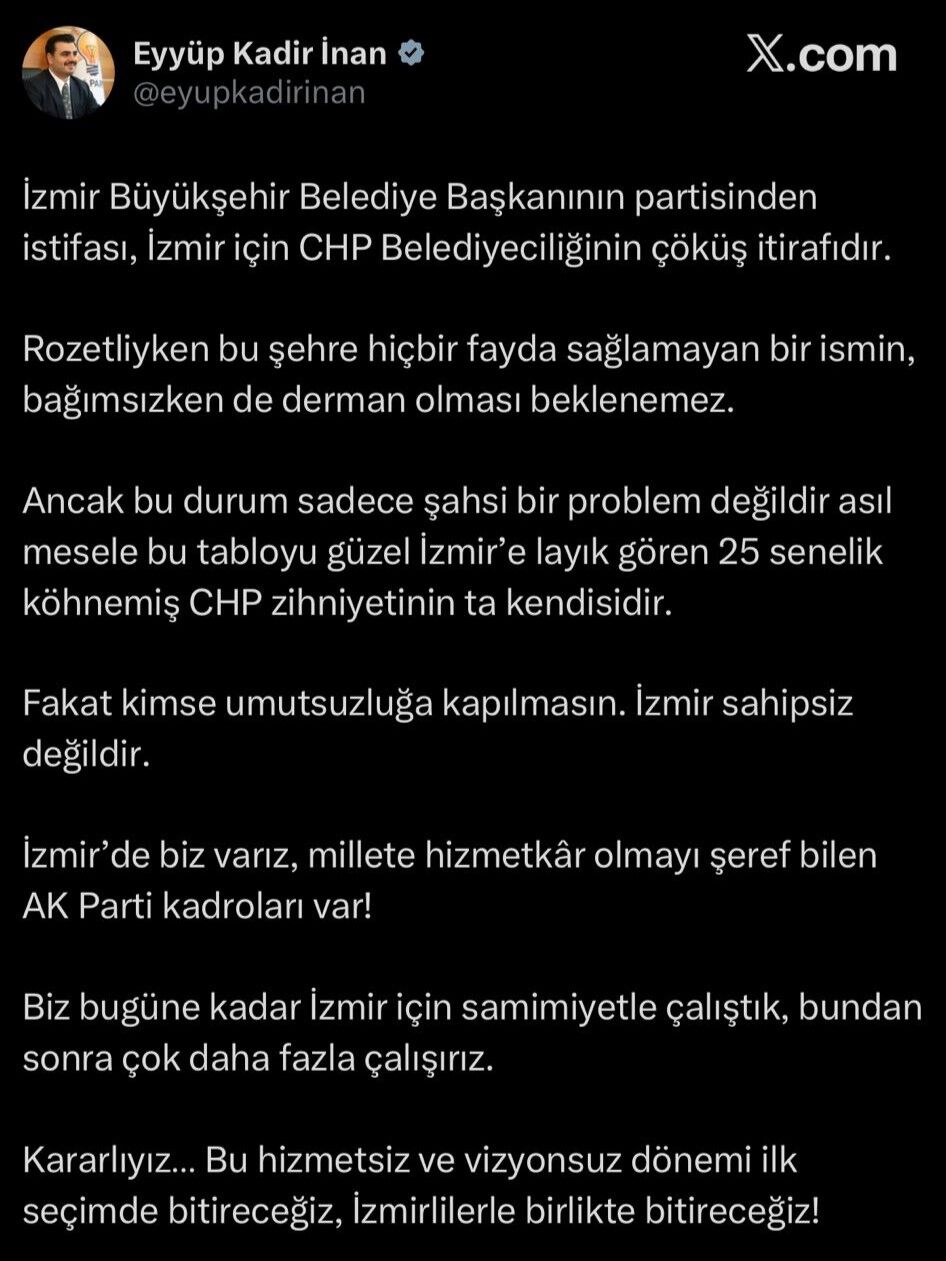 Eyyüp Kadir İnan
@eyupkadirinan

X.com

İzmir Büyükşehir Belediye Başkanının partisinden istifası, İzmir için CHP Belediyeciliğinin çöküş itirafıdır.

Rozetliyken bu şehre hiçbir fayda sağlamayan bir ismin, bağımsızken de derman olması beklenemez.

Ancak bu durum sadece şahsi bir problem değildir asıl mesele bu tabloyu güzel İzmir'e layık gören 25 senelik köhnemiş CHP zihniyetinin ta kendisidir.

Fakat kimse umutsuzluğa kapılmasın. İzmir sahipsiz değildir.

İzmir'de biz varız, millete hizmetkâr olmayı şeref bilen AK Parti kadroları var!

Biz bugüne kadar İzmir için samimiyetle çalıştık, bundan sonra çok daha fazla çalışırız.

Kararlıyız... Bu hizmetsiz ve vizyonsuz dönemi ilk seçimde bitireceğiz, İzmirlilerle birlikte bitireceğiz!